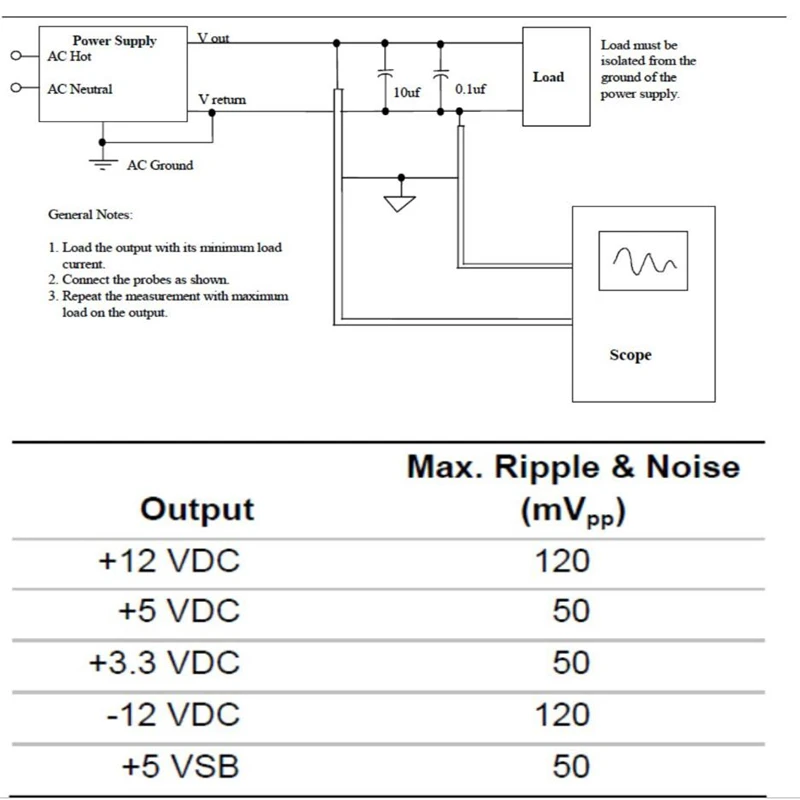 Power Supply
AC Hot
AC Neutral
V out
V return
AC Ground
10uf
0.1uf
Load
Load must be isolated from the ground of the power supply.

General Notes:

1. Load the output with its minimum load current.
2. Connect the probes as shown.
3. Repeat the measurement with maximum load on the output.

Scope

| Output | Max. Ripple & Noise ($mV_{pp}$) |
|---|---|
| +12 VDC | 120 |
| +5 VDC | 50 |
| +3.3 VDC | 50 |
| -12 VDC | 120 |
| +5 VSB | 50 |